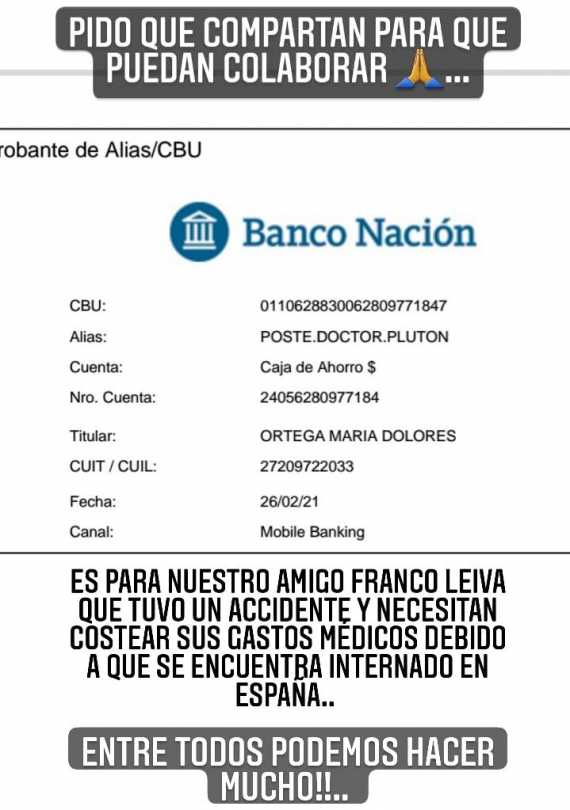 PIDO QUE COMPARTAN PARA QUE PUEDAN COLABORAR 🙏...

robante de Alias/CBU

Banco Nación

| | |
|---|---|
| CBU: | 0110628830062809771847 |
| Alias: | POSTE.DOCTOR.PLUTON |
| Cuenta: | Caja de Ahorro $ |
| Nro. Cuenta: | 24056280977184 |
| Titular: | ORTEGA MARIA DOLORES |
| CUIT / CUIL: | 27209722033 |
| Fecha: | 26/02/21 |
| Canal: | Mobile Banking |

ES PARA NUESTRO AMIGO FRANCO LEIVA QUE TUVO UN ACCIDENTE Y NECESITAN COSTEAR SUS GASTOS MÉDICOS DEBIDO A QUE SE ENCUENTRA INTERNADO EN ESPAÑA..

ENTRE TODOS PODEMOS HACER MUCHO!!..